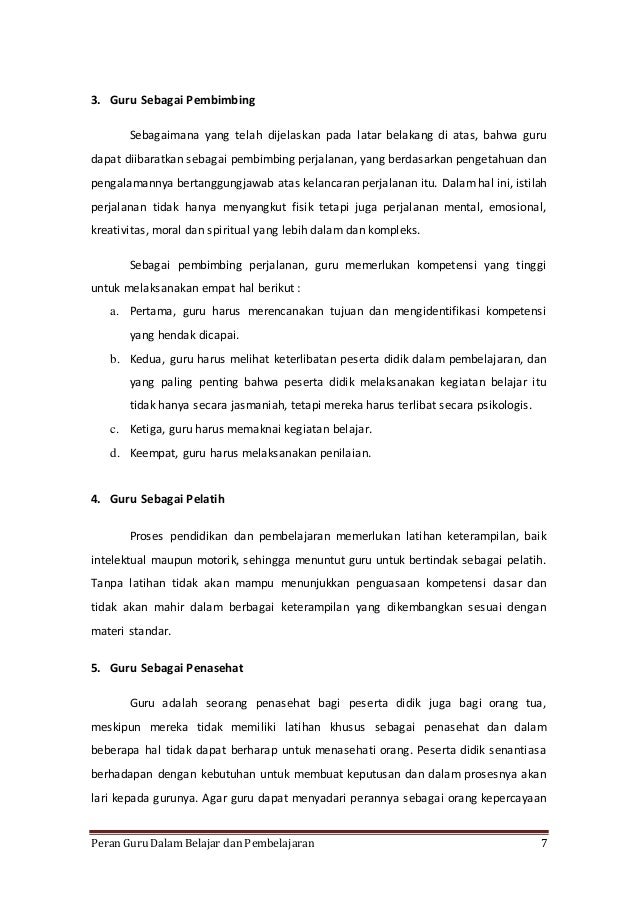 3. Guru Sebagai Pembimbing

Sebagaimana yang telah dijelaskan pada latar belakang di atas, bahwa guru dapat diibaratkan sebagai pembimbing perjalanan, yang berdasarkan pengetahuan dan pengalamannya bertanggungjawab atas kelancaran perjalanan itu. Dalam hal ini, istilah perjalanan tidak hanya menyangkut fisik tetapi juga perjalanan mental, emosional, kreativitas, moral dan spiritual yang lebih dalam dan kompleks.

Sebagai pembimbing perjalanan, guru memerlukan kompetensi yang tinggi untuk melaksanakan empat hal berikut :

a. Pertama, guru harus merencanakan tujuan dan mengidentifikasi kompetensi yang hendak dicapai.
b. Kedua, guru harus melihat keterlibatan peserta didik dalam pembelajaran, dan yang paling penting bahwa peserta didik melaksanakan kegiatan belajar itu tidak hanya secara jasmaniah, tetapi mereka harus terlibat secara psikologis.
c. Ketiga, guru harus memaknai kegiatan belajar.
d. Keempat, guru harus melaksanakan penilaian.

4. Guru Sebagai Pelatih

Proses pendidikan dan pembelajaran memerlukan latihan keterampilan, baik intelektual maupun motorik, sehingga menuntut guru untuk bertindak sebagai pelatih. Tanpa latihan tidak akan mampu menunjukkan penguasaan kompetensi dasar dan tidak akan mahir dalam berbagai keterampilan yang dikembangkan sesuai dengan materi standar.

5. Guru Sebagai Penasehat

Guru adalah seorang penasehat bagi peserta didik juga bagi orang tua, meskipun mereka tidak memiliki latihan khusus sebagai penasehat dan dalam beberapa hal tidak dapat berharap untuk menasehati orang. Peserta didik senantiasa berhadapan dengan kebutuhan untuk membuat keputusan dan dalam prosesnya akan lari kepada gurunya. Agar guru dapat menyadari perannya sebagai orang kepercayaan

Peran Guru Dalam Belajar dan Pembelajaran 7